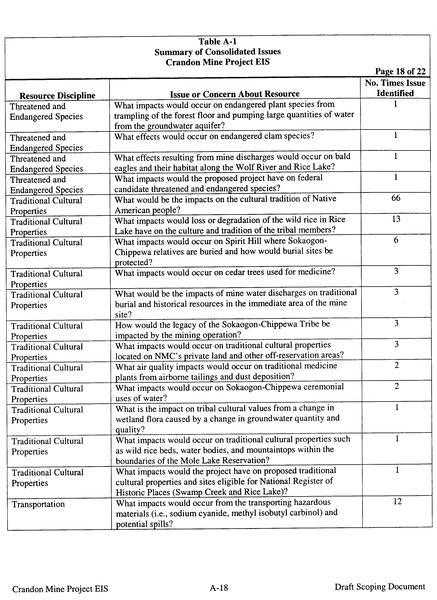 Table A-1
Summary of Consolidated Issues
Crandon Mine Project EIS

Page 18 of 22

| Resource Discipline | Issue or Concern About Resource | No. Times Issue Identified |
|---|---|---|
| Threatened and Endangered Species | What impacts would occur on endangered plant species from trampling of the forest floor and pumping large quantities of water from the groundwater aquifer? | 1 |
| Threatened and Endangered Species | What effects would occur on endangered clam species? | 1 |
| Threatened and Endangered Species | What effects resulting from mine discharges would occur on bald eagles and their habitat along the Wolf River and Rice Lake? | 1 |
| Threatened and Endangered Species | What impacts would the proposed project have on federal candidate threatened and endangered species? | 1 |
| Traditional Cultural Properties | What would be the impacts on the cultural tradition of Native American people? | 66 |
| Traditional Cultural Properties | What impacts would loss or degradation of the wild rice in Rice Lake have on the culture and tradition of the tribal members? | 13 |
| Traditional Cultural Properties | What impacts would occur on Spirit Hill where Sokaogon-Chippewa relatives are buried and how would burial sites be protected? | 6 |
| Traditional Cultural Properties | What impacts would occur on cedar trees used for medicine? | 3 |
| Traditional Cultural Properties | What would be the impacts of mine water discharges on traditional burial and historical resources in the immediate area of the mine site? | 3 |
| Traditional Cultural Properties | How would the legacy of the Sokaogon-Chippewa Tribe be impacted by the mining operation? | 3 |
| Traditional Cultural Properties | What impacts would occur on traditional cultural properties located on NMC's private land and other off-reservation areas? | 3 |
| Traditional Cultural Properties | What air quality impacts would occur on traditional medicine plants from airborne tailings and dust deposition? | 2 |
| Traditional Cultural Properties | What impacts would occur on Sokaogon-Chippewa ceremonial uses of water? | 2 |
| Traditional Cultural Properties | What is the impact on tribal cultural values from a change in wetland flora caused by a change in groundwater quantity and quality? | 1 |
| Traditional Cultural Properties | What impacts would occur on traditional cultural properties such as wild rice beds, water bodies, and mountaintops within the boundaries of the Mole Lake Reservation? | 1 |
| Traditional Cultural Properties | What impacts would the project have on proposed traditional cultural properties and sites eligible for National Register of Historic Places (Swamp Creek and Rice Lake)? | 1 |
| Transportation | What impacts would occur from the transporting hazardous materials (i.e., sodium cyanide, methyl isobutyl carbinol) and potential spills? | 12 |

Crandon Mine Project EIS A-18 Draft Scoping Document